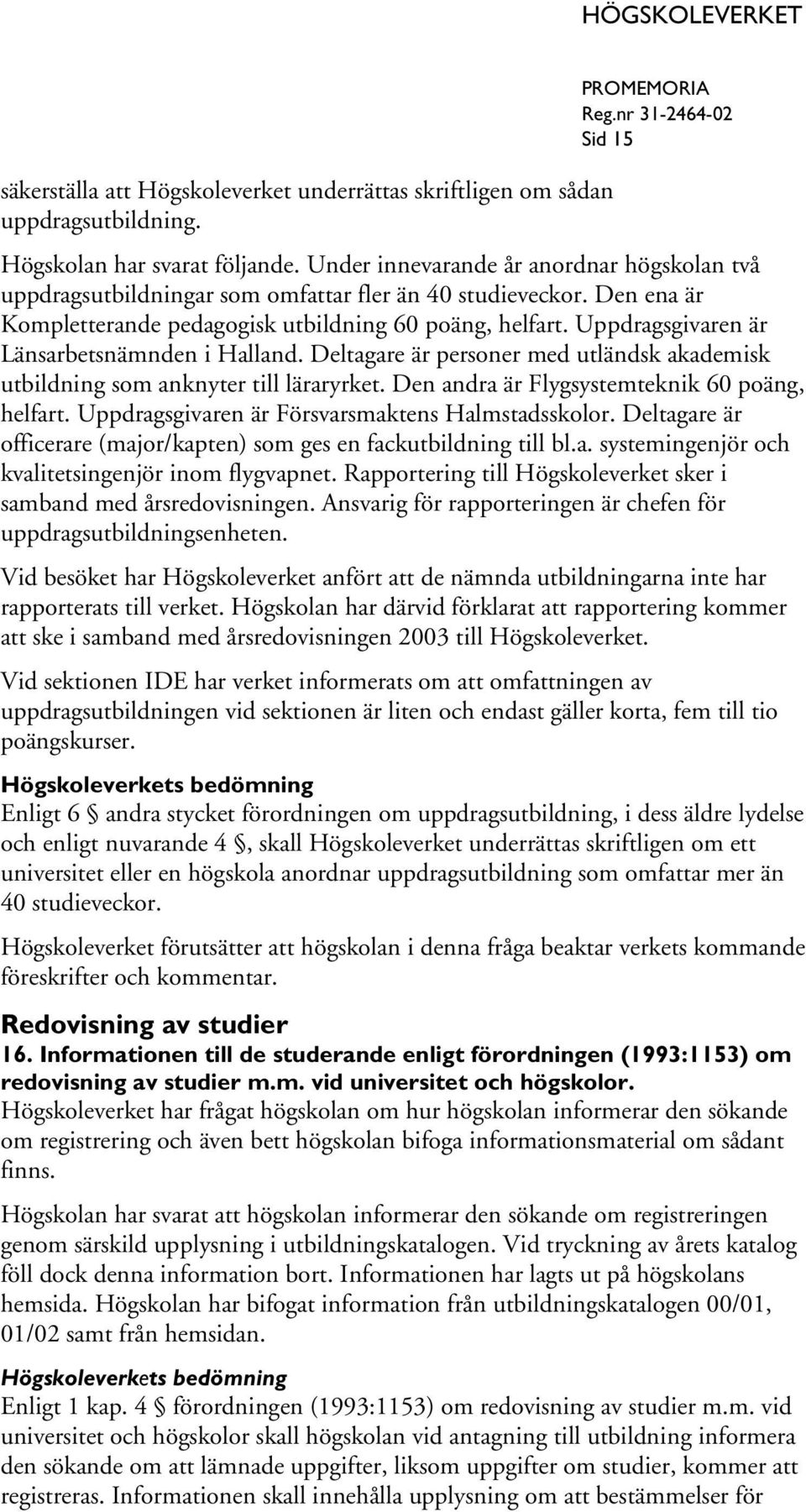 HÖGSKOLEVERKET

PROMEMORIA
Reg.nr 31-2464-02
Sid 15

säkerställa att Högskoleverket underrättas skriftligen om sådan uppdragsutbildning.

Högskolan har svarat följande. Under innevarande år anordnar högskolan två uppdragsutbildningar som omfattar fler än 40 studieveckor. Den ena är Kompletterande pedagogisk utbildning 60 poäng, helfart. Uppdragsgivaren är Länsarbetsnämnden i Halland. Deltagare är personer med utländsk akademisk utbildning som anknyter till läraryrket. Den andra är Flygsystemteknik 60 poäng, helfart. Uppdragsgivaren är Försvarsmaktens Halmstadsskolor. Deltagare är officerare (major/kapten) som ges en fackutbildning till bl.a. systemingenjör och kvalitetsingenjör inom flygvapnet. Rapportering till Högskoleverket sker i samband med årsredovisningen. Ansvarig för rapporteringen är chefen för uppdragsutbildningsenheten.

Vid besöket har Högskoleverket anfört att de nämnda utbildningarna inte har rapporterats till verket. Högskolan har därvid förklarat att rapportering kommer att ske i samband med årsredovisningen 2003 till Högskoleverket.

Vid sektionen IDE har verket informerats om att omfattningen av uppdragsutbildningen vid sektionen är liten och endast gäller korta, fem till tio poängskurser.

Högskoleverkets bedömning
Enligt 6 § andra stycket förordningen om uppdragsutbildning, i dess äldre lydelse och enligt nuvarande 4 §, skall Högskoleverket underrättas skriftligen om ett universitet eller en högskola anordnar uppdragsutbildning som omfattar mer än 40 studieveckor.

Högskoleverket förutsätter att högskolan i denna fråga beaktar verkets kommande föreskrifter och kommentar.

Redovisning av studier
16. Informationen till de studerande enligt förordningen (1993:1153) om redovisning av studier m.m. vid universitet och högskolor.
Högskoleverket har frågat högskolan om hur högskolan informerar den sökande om registrering och även bett högskolan bifoga informationsmaterial om sådant finns.

Högskolan har svarat att högskolan informerar den sökande om registreringen genom särskild upplysning i utbildningskatalogen. Vid tryckning av årets katalog föll dock denna information bort. Informationen har lagts ut på högskolans hemsida. Högskolan har bifogat information från utbildningskatalogen 00/01, 01/02 samt från hemsidan.

Högskoleverkets bedömning
Enligt 1 kap. 4 § förordningen (1993:1153) om redovisning av studier m.m. vid universitet och högskolor skall högskolan vid antagning till utbildning informera den sökande om att lämnade uppgifter, liksom uppgifter om studier, kommer att registreras. Informationen skall innehålla upplysning om att bestämmelser för